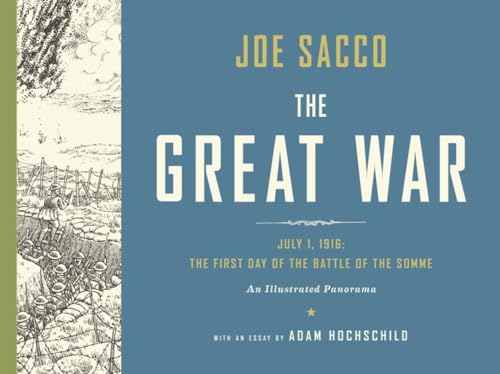 JOE SACCO

THE GREAT WAR

JULY 1, 1916:
THE FIRST DAY OF THE BATTLE OF THE SOMME

An Illustrated Panorama

WITH AN ESSAY BY ADAM HOCHSCHILD